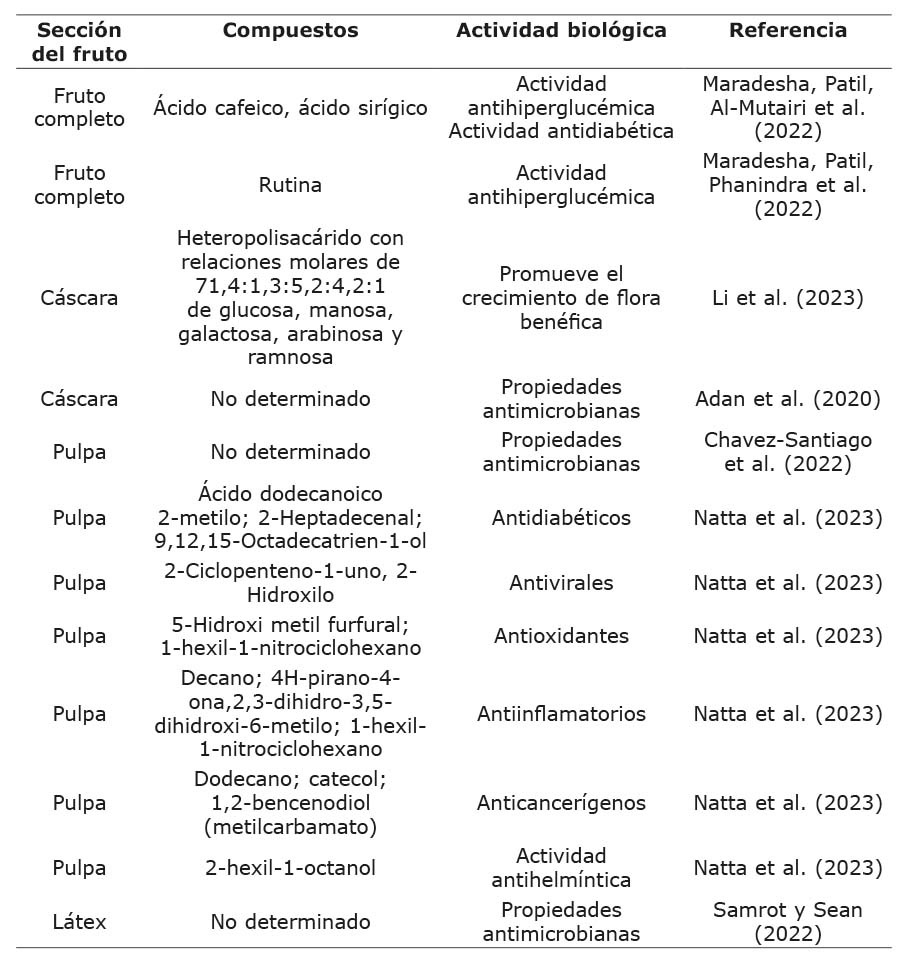 | Sección del fruto | Compuestos | Actividad biológica | Referencia |
|---|---|---|---|
| Fruto completo | Ácido cafeico, ácido sirígico | Actividad antihiperglucémica Actividad antidiabética | Maradesha, Patil, Al-Mutairi et al. (2022) |
| Fruto completo | Rutina | Actividad antihiperglucémica | Maradesha, Patil, Phanindra et al. (2022) |
| Cáscara | Heteropolisacárido con relaciones molares de 71,4:1,3:5,2:4,2:1 de glucosa, manosa, galactosa, arabinosa y ramnosa | Promueve el crecimiento de flora benéfica | Li et al. (2023) |
| Cáscara | No determinado | Propiedades antimicrobianas | Adan et al. (2020) |
| Pulpa | No determinado | Propiedades antimicrobianas | Chavez-Santiago et al. (2022) |
| Pulpa | Ácido dodecanoico 2-metilo; 2-Heptadecenal; 9,12,15-Octadecatrien-1-ol | Antidiabéticos | Natta et al. (2023) |
| Pulpa | 2-Ciclopenteno-1-uno, 2-Hidroxilo | Antivirales | Natta et al. (2023) |
| Pulpa | 5-Hidroxi metil furfural; 1-hexil-1-nitrociclohexano | Antioxidantes | Natta et al. (2023) |
| Pulpa | Decano; 4H-pirano-4-ona,2,3-dihidro-3,5-dihidroxi-6-metilo; 1-hexil-1-nitrociclohexano | Antiinflamatorios | Natta et al. (2023) |
| Pulpa | Dodecano; catecol; 1,2-bencenodiol (metilcarbamato) | Anticancerígenos | Natta et al. (2023) |
| Pulpa | 2-hexil-1-octanol | Actividad antihelmíntica | Natta et al. (2023) |
| Látex | No determinado | Propiedades antimicrobianas | Samrot y Sean (2022) |